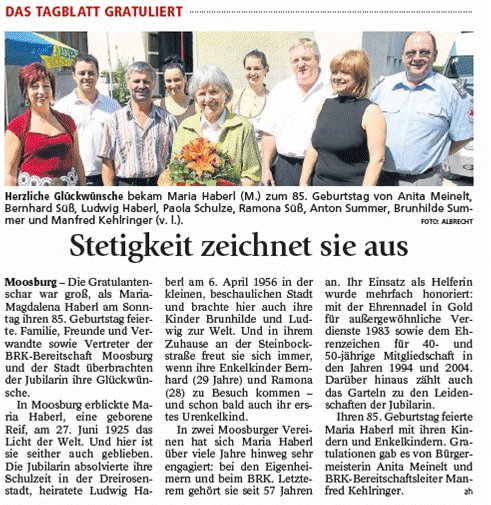 DAS TAGBLATT GRATULIERT

Herzliche Glückwünsche bekam Maria Haberl (M.) zum 85. Geburtstag von Anita Meinelt, Bernhard Süß, Ludwig Haberl, Paola Schulze, Ramona Süß, Anton Summer, Brunhilde Summer und Manfred Kehlringer (v. l.).

FOTO: ALBRECHT

Stetigkeit zeichnet sie aus

Moosburg – Die Gratulantenschar war groß, als Maria-Magdalena Haberl am Sonntag ihren 85. Geburtstag feierte. Familie, Freunde und Verwandte sowie Vertreter der BRK-Bereitschaft Moosburg und der Stadt überbrachten der Jubilarin ihre Glückwünsche.

In Moosburg erblickte Maria Haberl, eine geborene Reif, am 27. Juni 1925 das Licht der Welt. Und hier ist sie seither auch geblieben. Die Jubilarin absolvierte ihre Schulzeit in der Dreirosenstadt, heiratete Ludwig Haberl am 6. April 1956 in der kleinen, beschaulichen Stadt und brachte hier auch ihre Kinder Brunhilde und Ludwig zur Welt. Und in ihrem Zuhause an der Steinbockstraße freut sie sich immer, wenn ihre Enkelkinder Bernhard (29 Jahre) und Ramona (28) zu Besuch kommen – und schon bald auch ihr erstes Urenkelkind.

In zwei Moosburger Vereinen hat sich Maria Haberl über viele Jahre hinweg sehr engagiert: bei den Eigenheimern und beim BRK. Letzterem gehört sie seit 57 Jahren an. Ihr Einsatz als Helferin wurde mehrfach honoriert: mit der Ehrennadel in Gold für außergewöhnliche Verdienste 1983 sowie dem Ehrenzeichen für 40- und 50-jährige Mitgliedschaft in den Jahren 1994 und 2004. Darüber hinaus zählt auch das Garteln zu den Leidenschaften der Jubilarin.

Ihren 85. Geburtstag feierte Maria Haberl mit ihren Kindern und Enkelkindern. Gratulationen gab es von Bürgermeisterin Anita Meinelt und BRK-Bereitschaftsleiter Manfred Kehlringer. ah